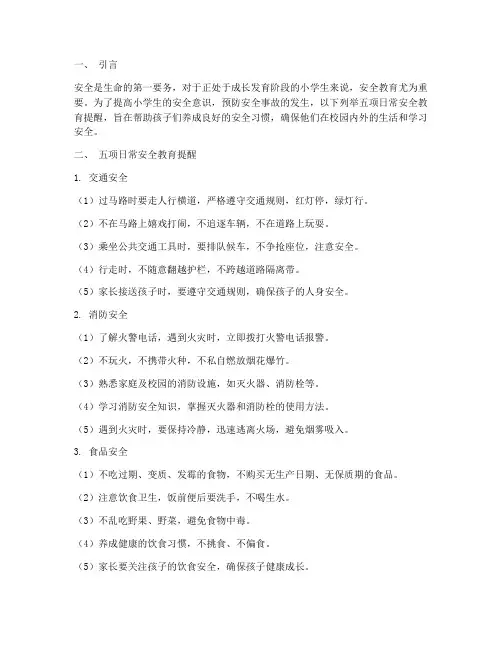 一、 引言

安全是生命的第一要务，对于正处于成长发育阶段的小学生来说，安全教育尤为重要。为了提高小学生的安全意识，预防安全事故的发生，以下列举五项日常安全教育提醒，旨在帮助孩子们养成良好的安全习惯，确保他们在校园内外的生活和学习安全。

二、 五项日常安全教育提醒

1. 交通安全

（1）过马路时要走人行横道，严格遵守交通规则，红灯停，绿灯行。

（2）不在马路上嬉戏打闹，不追逐车辆，不在道路上玩耍。

（3）乘坐公共交通工具时，要排队候车，不争抢座位，注意安全。

（4）行走时，不随意翻越护栏，不跨越道路隔离带。

（5）家长接送孩子时，要遵守交通规则，确保孩子的人身安全。

2. 消防安全

（1）了解火警电话，遇到火灾时，立即拨打火警电话报警。

（2）不玩火，不携带火种，不私自燃放烟花爆竹。

（3）熟悉家庭及校园的消防设施，如灭火器、消防栓等。

（4）学习消防安全知识，掌握灭火器和消防栓的使用方法。

（5）遇到火灾时，要保持冷静，迅速逃离火场，避免烟雾吸入。

3. 食品安全

（1）不吃过期、变质、发霉的食物，不购买无生产日期、无保质期的食品。

（2）注意饮食卫生，饭前便后要洗手，不喝生水。

（3）不乱吃野果、野菜，避免食物中毒。

（4）养成健康的饮食习惯，不挑食、不偏食。

（5）家长要关注孩子的饮食安全，确保孩子健康成长。